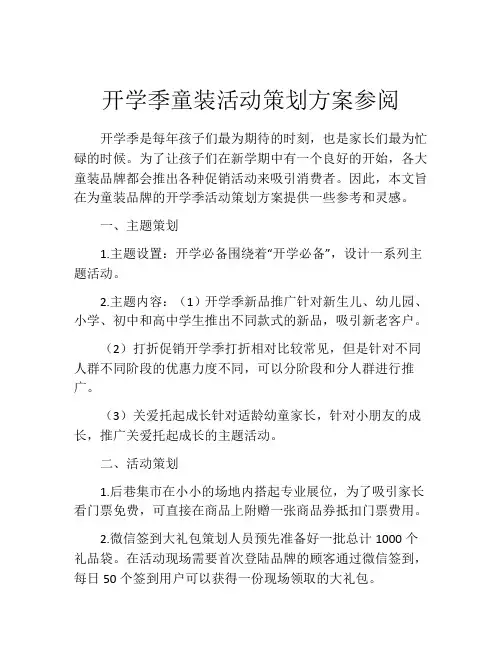 开学季童装活动策划方案参阅

开学季是每年孩子们最为期待的时刻，也是家长们最为忙碌的时候。为了让孩子们在新学期中有一个良好的开始，各大童装品牌都会推出各种促销活动来吸引消费者。因此，本文旨在为童装品牌的开学季活动策划方案提供一些参考和灵感。

一、主题策划

1.主题设置：开学必备围绕着“开学必备”，设计一系列主题活动。

2.主题内容：（1）开学季新品推广针对新生儿、幼儿园、小学、初中和高中学生推出不同款式的新品，吸引新老客户。

（2）打折促销开学季打折相对比较常见，但是针对不同人群不同阶段的优惠力度不同，可以分阶段和分人群进行推广。

（3）关爱托起成长针对适龄幼童家长，针对小朋友的成长，推广关爱托起成长的主题活动。

二、活动策划

1.后巷集市在小小的场地内搭起专业展位，为了吸引家长看门票免费，可直接在商品上附赠一张商品券抵扣门票费用。

2.微信签到大礼包策划人员预先准备好一批总计 1000 个礼品袋。在活动现场需要首次登陆品牌的顾客通过微信签到，每日 50 个签到用户可以获得一份现场领取的大礼包。